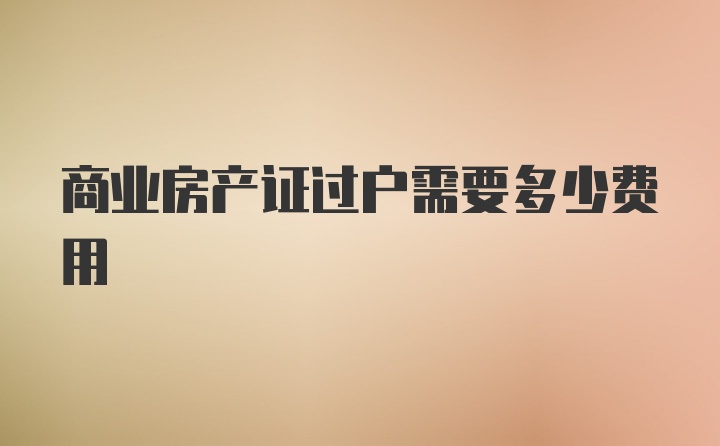 商业房产证过户需要多少费用